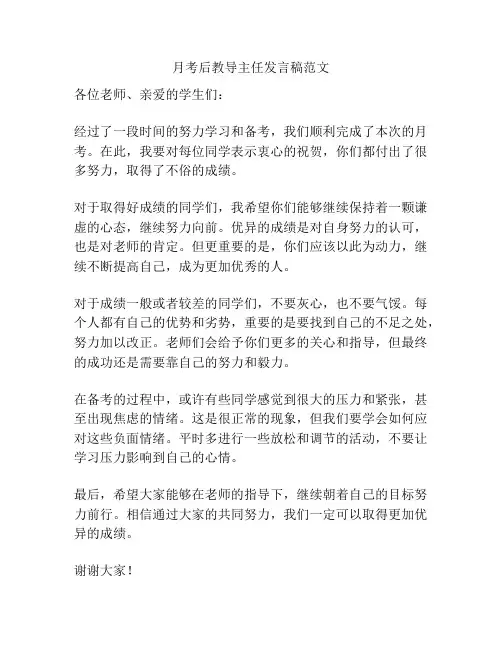 月考后教导主任发言稿范文

各位老师、亲爱的学生们：

经过了一段时间的努力学习和备考，我们顺利完成了本次的月考。在此，我要对每位同学表示衷心的祝贺，你们都付出了很多努力，取得了不俗的成绩。

对于取得好成绩的同学们，我希望你们能够继续保持着一颗谦虚的心态，继续努力向前。优异的成绩是对自身努力的认可，也是对老师的肯定。但更重要的是，你们应该以此为动力，继续不断提高自己，成为更加优秀的人。

对于成绩一般或者较差的同学们，不要灰心，也不要气馁。每个人都有自己的优势和劣势，重要的是要找到自己的不足之处，努力加以改正。老师们会给予你们更多的关心和指导，但最终的成功还是需要靠自己的努力和毅力。

在备考的过程中，或许有些同学感觉到很大的压力和紧张，甚至出现焦虑的情绪。这是很正常的现象，但我们要学会如何应对这些负面情绪。平时多进行一些放松和调节的活动，不要让学习压力影响到自己的心情。

最后，希望大家能够在老师的指导下，继续朝着自己的目标努力前行。相信通过大家的共同努力，我们一定可以取得更加优异的成绩。

谢谢大家！